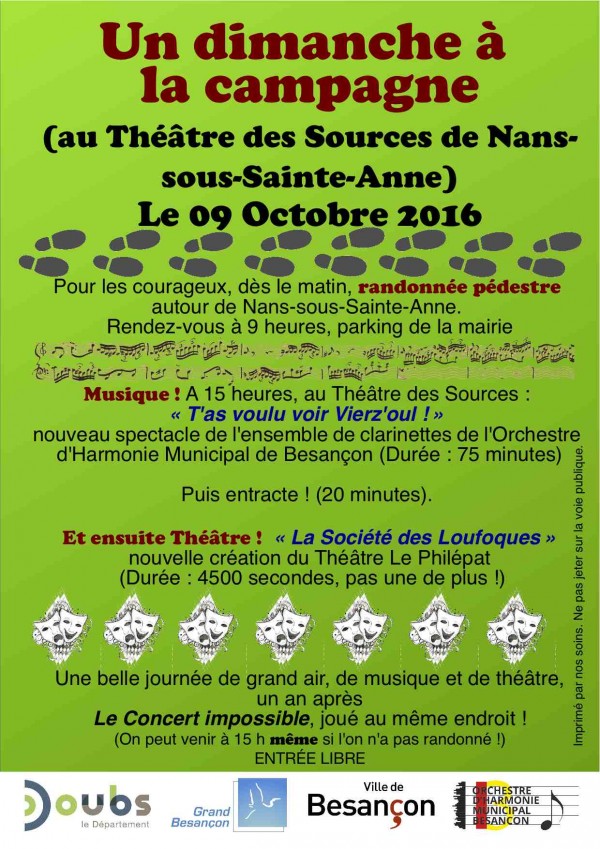 Un dimanche à la campagne

(au Théâtre des Sources de Nans-sous-Sainte-Anne)

Le 09 Octobre 2016

Pour les courageux, dès le matin, randonnée pédestre autour de Nans-sous-Sainte-Anne.
Rendez-vous à 9 heures, parking de la mairie

Musique ! A 15 heures, au Théâtre des Sources :
« T'as voulu voir Vierz'oul ! »
nouveau spectacle de l'ensemble de clarinettes de l'Orchestre d'Harmonie Municipal de Besançon (Durée : 75 minutes)

Puis entracte ! (20 minutes).

Et ensuite Théâtre ! « La Société des Loufoques »
nouvelle création du Théâtre Le Philépat
(Durée : 4500 secondes, pas une de plus !)

Une belle journée de grand air, de musique et de théâtre, un an après
Le Concert impossible, joué au même endroit !
(On peut venir à 15 h même si l'on n'a pas randonné !)
ENTRÉE LIBRE

Imprimé par nos soins. Ne pas jeter sur la voie publique.

Doubs le Département

Grand Besançon

Ville de Besançon

ORCHESTRE D'HARMONIE MUNICIPAL BESANÇON